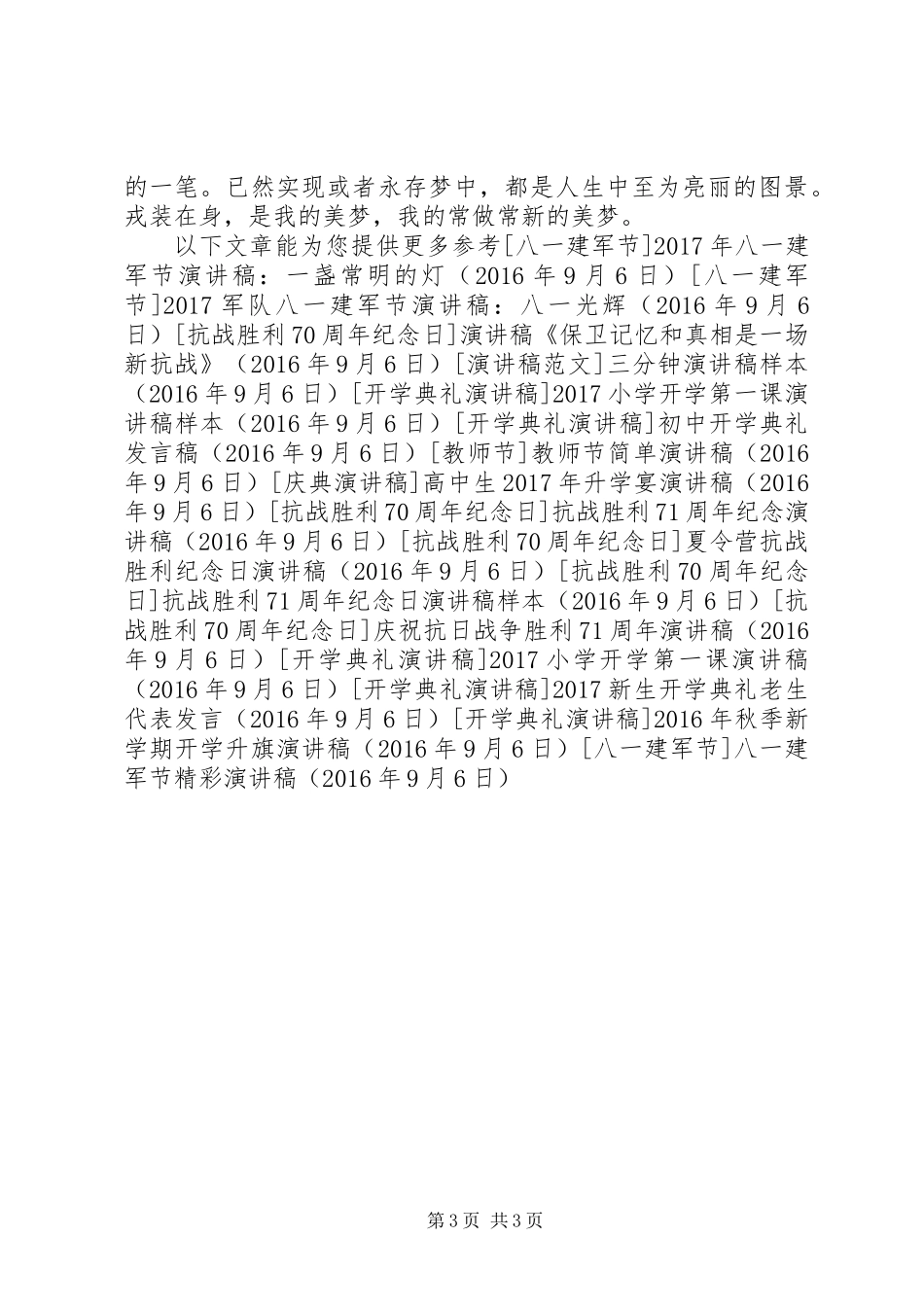 的一笔。已然实现或者永存梦中，都是人生中至为亮丽的图景。戎装在身，是我的美梦，我的常做常新的美梦。

以下文章能为您提供更多参考[八一建军节]2017年八一建军节演讲稿：一盏常明的灯（2016年9月6日）[八一建军节]2017军队八一建军节演讲稿：八一光辉（2016年9月6日）[抗战胜利70周年纪念日]演讲稿《保卫记忆和真相是一场新抗战》（2016年9月6日）[演讲稿范文]三分钟演讲稿样本（2016年9月6日）[开学典礼演讲稿]2017小学开学第一课演讲稿样本（2016年9月6日）[开学典礼演讲稿]初中开学典礼发言稿（2016年9月6日）[教师节]教师节简单演讲稿（2016年9月6日）[庆典演讲稿]高中生2017年升学宴演讲稿（2016年9月6日）[抗战胜利70周年纪念日]抗战胜利71周年纪念演讲稿（2016年9月6日）[抗战胜利70周年纪念日]夏令营抗战胜利纪念日演讲稿（2016年9月6日）[抗战胜利70周年纪念日]抗战胜利71周年纪念日演讲稿样本（2016年9月6日）[抗战胜利70周年纪念日]庆祝抗日战争胜利71周年演讲稿（2016年9月6日）[开学典礼演讲稿]2017小学开学第一课演讲稿（2016年9月6日）[开学典礼演讲稿]2017新生开学典礼老生代表发言（2016年9月6日）[开学典礼演讲稿]2016年秋季新学期开学升旗演讲稿（2016年9月6日）[八一建军节]八一建军节精彩演讲稿（2016年9月6日）

第3页 共3页